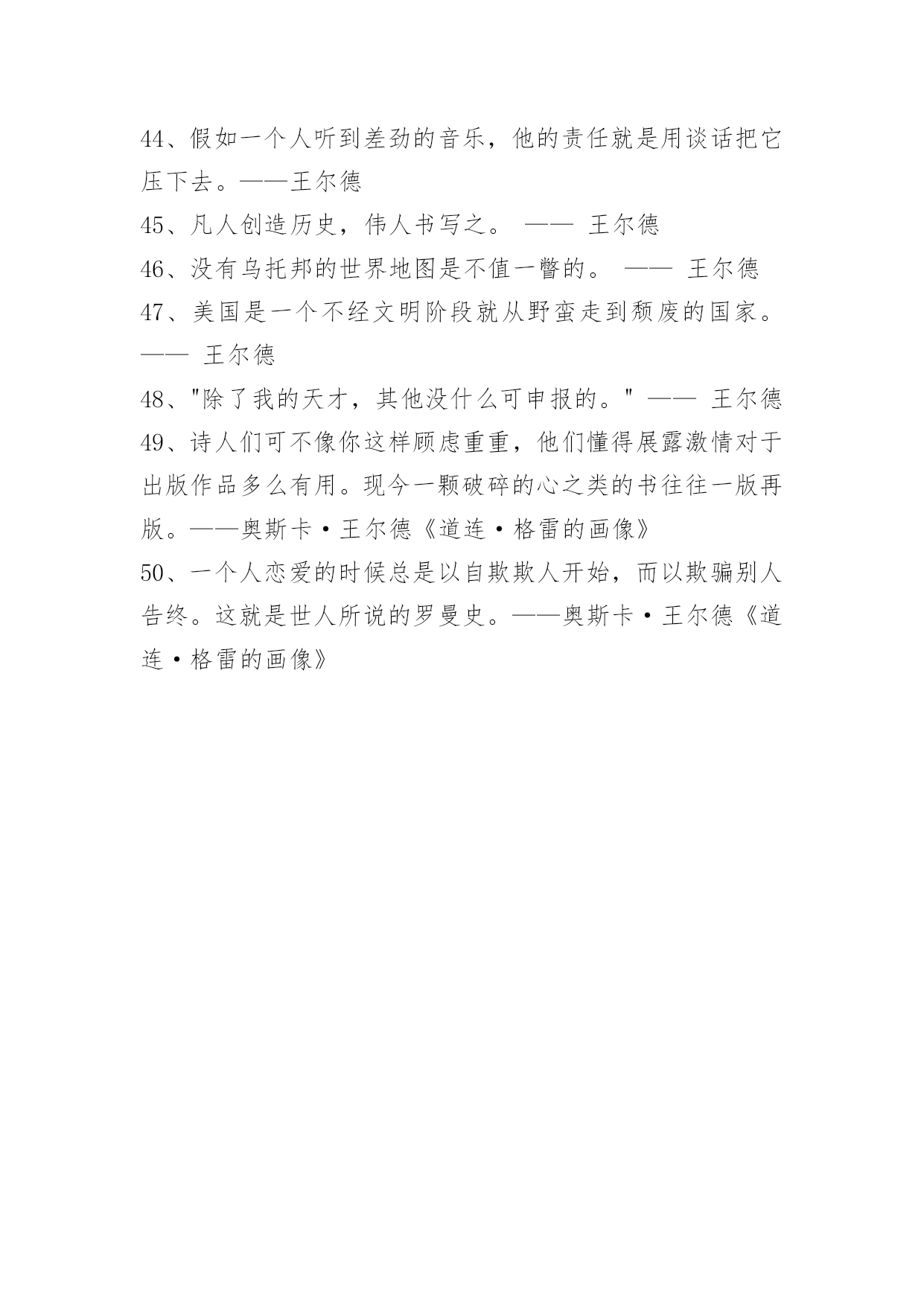 44、假如一个人听到差劲的音乐，他的责任就是用谈话把它压下去。——王尔德

45、凡人创造历史，伟人书写之。 —— 王尔德

46、没有乌托邦的世界地图是不值一瞥的。 —— 王尔德

47、美国是一个不经文明阶段就从野蛮走到颓废的国家。 —— 王尔德

48、"除了我的天才，其他没什么可申报的。" —— 王尔德

49、诗人们可不像你这样顾虑重重，他们懂得展露激情对于出版作品多么有用。现今一颗破碎的心之类的书往往一版再版。——奥斯卡·王尔德《道连·格雷的画像》

50、一个人恋爱的时候总是以自欺欺人开始，而以欺骗别人告终。这就是世人所说的罗曼史。——奥斯卡·王尔德《道连·格雷的画像》